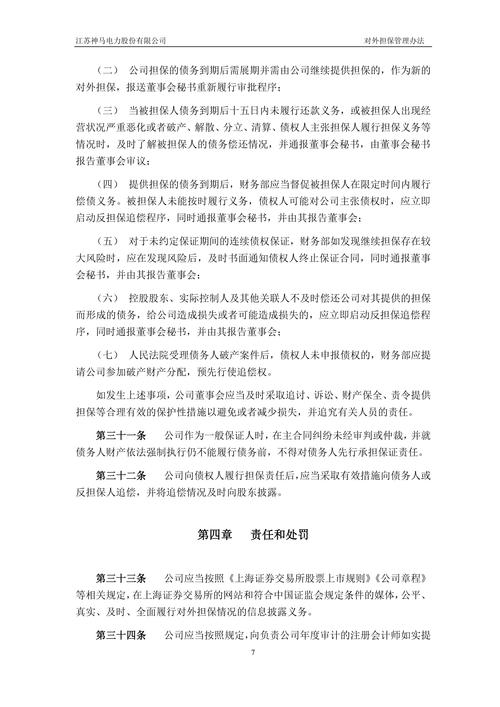 江苏神马电力股份有限公司

对外担保管理办法

（二） 公司担保的债务到期后需展期并需由公司继续提供担保的，作为新的对外担保，报送董事会秘书重新履行审批程序；

（三） 当被担保人债务到期后十五日内未履行还款义务，或被担保人出现经营状况严重恶化或者破产、解散、分立、清算、债权人主张担保人履行担保义务等情况时，及时了解被担保人的债务偿还情况，并通报董事会秘书，由董事会秘书报告董事会审议；

（四） 提供担保的债务到期后，财务部应当督促被担保人在限定时间内履行偿债义务。被担保人未能按时履行义务，债权人可能对公司主张债权时，应立即启动反担保追偿程序，同时通报董事会秘书，并由其报告董事会；

（五） 对于未约定保证期间的连续债权保证，财务部如发现继续担保存在较大风险时，应在发现风险后，及时书面通知债权人终止保证合同，同时通报董事会秘书，并由其报告董事会；

（六） 控股股东、实际控制人及其他关联人不及时偿还公司对其提供的担保而形成的债务，给公司造成损失或者可能造成损失的，应立即启动反担保追偿程序，同时通报董事会秘书，并由其报告董事会；

（七） 人民法院受理债务人破产案件后，债权人未申报债权的，财务部应提请公司参加破产财产分配，预先行使追偿权。

如发生上述事项，公司董事会应当及时采取追讨、诉讼、财产保全、责令提供担保等合理有效的保护性措施以避免或者减少损失，并追究有关人员的责任。

第三十一条 公司作为一般保证人时，在主合同纠纷未经审判或仲裁，并就债务人财产依法强制执行仍不能履行债务前，不得对债务人先行承担保证责任。

第三十二条 公司向债权人履行担保责任后，应当采取有效措施向债务人或反担保人追偿，并将追偿情况及时向股东披露。

第四章 责任和处罚

第三十三条 公司应当按照《上海证券交易所股票上市规则》《公司章程》等相关规定，在上海证券交易所的网站和符合中国证监会规定条件的媒体，公平、真实、及时、全面履行对外担保情况的信息披露义务。

第三十四条 公司应当按照规定，向负责公司年度审计的注册会计师如实提

7